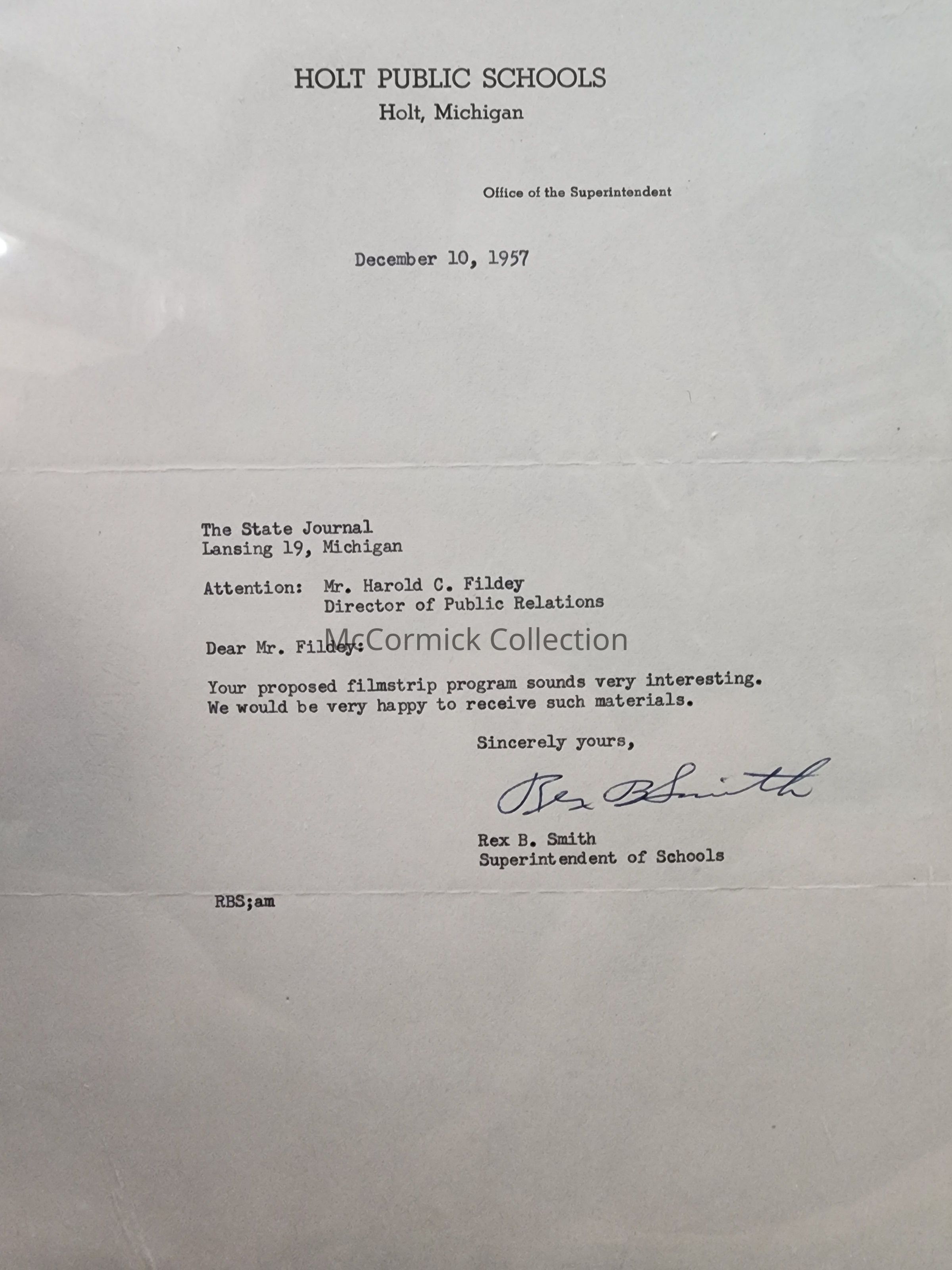 HOLT PUBLIC SCHOOLS
Holt, Michigan

Office of the Superintendent

December 10, 1957

The State Journal
Lansing 19, Michigan

Attention: Mr. Harold C. Fildey
Director of Public Relations

McCormick Collection

Dear Mr. Fildey:

Your proposed filmstrip program sounds very interesting. We would be very happy to receive such materials.

Sincerely yours,

Rex B Smith

Rex B. Smith
Superintendent of Schools

RBS;am